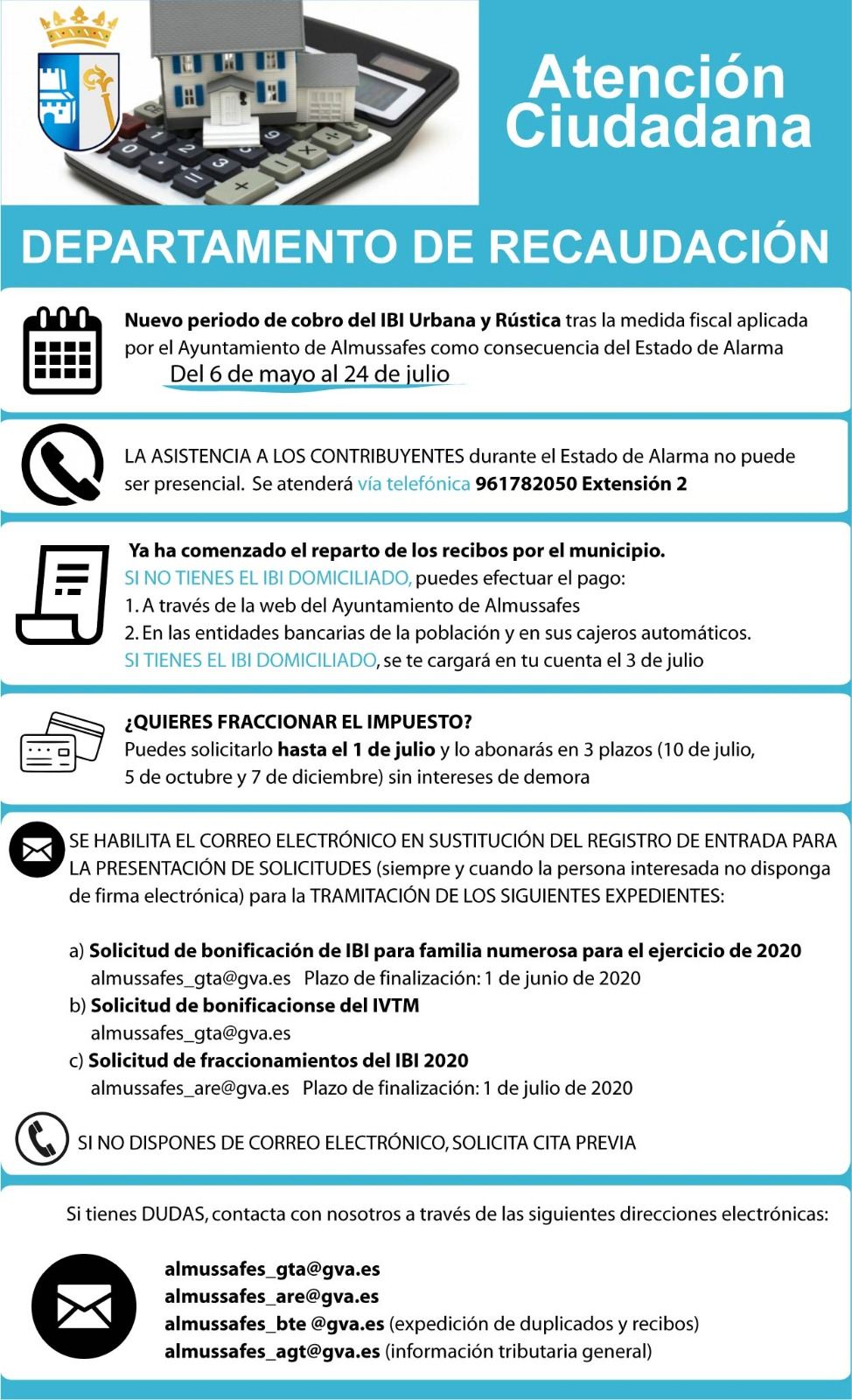 Atención Ciudadana

DEPARTAMENTO DE RECAUDACIÓN

Nuevo periodo de cobro del IBI Urbana y Rústica tras la medida fiscal aplicada por el Ayuntamiento de Almussafes como consecuencia del Estado de Alarma
Del 6 de mayo al 24 de julio

LA ASISTENCIA A LOS CONTRIBUYENTES durante el Estado de Alarma no puede ser presencial. Se atenderá vía telefónica 961782050 Extensión 2

Ya ha comenzado el reparto de los recibos por el municipio.
SI NO TIENES EL IBI DOMICILIADO, puedes efectuar el pago:
1. A través de la web del Ayuntamiento de Almussafes
2. En las entidades bancarias de la población y en sus cajeros automáticos.
SI TIENES EL IBI DOMICILIADO, se te cargará en tu cuenta el 3 de julio

¿QUIERES FRACCIONAR EL IMPUESTO?
Puedes solicitarlo hasta el 1 de julio y lo abonarás en 3 plazos (10 de julio, 5 de octubre y 7 de diciembre) sin intereses de demora

SE HABILITA EL CORREO ELECTRÓNICO EN SUSTITUCIÓN DEL REGISTRO DE ENTRADA PARA LA PRESENTACIÓN DE SOLICITUDES (siempre y cuando la persona interesada no disponga de firma electrónica) para la TRAMITACIÓN DE LOS SIGUIENTES EXPEDIENTES:

a) Solicitud de bonificación de IBI para familia numerosa para el ejercicio de 2020
almussafes_gta@gva.es Plazo de finalización: 1 de junio de 2020
b) Solicitud de bonificacionse del IVTM
almussafes_gta@gva.es
c) Solicitud de fraccionamientos del IBI 2020
almussafes_are@gva.es Plazo de finalización: 1 de julio de 2020

SI NO DISPONES DE CORREO ELECTRÓNICO, SOLICITA CITA PREVIA

Si tienes DUDAS, contacta con nosotros a través de las siguientes direcciones electrónicas:

almussafes_gta@gva.es
almussafes_are@gva.es
almussafes_bte @gva.es (expedición de duplicados y recibos)
almussafes_agt@gva.es (información tributaria general)